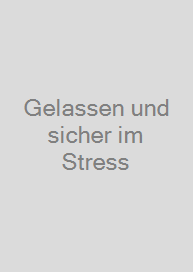 Gelassen und sicher im Stress